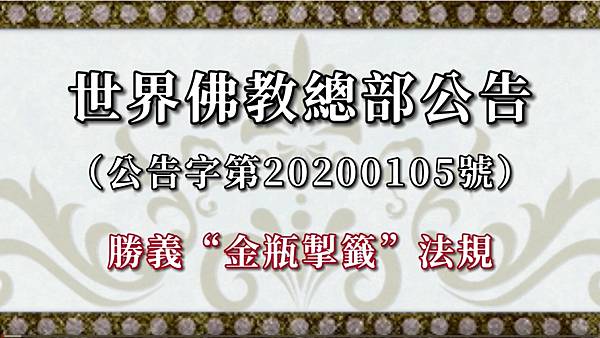 世界佛教總部公告

（公告字第20200105號）

勝義“金瓶掣籤”法規